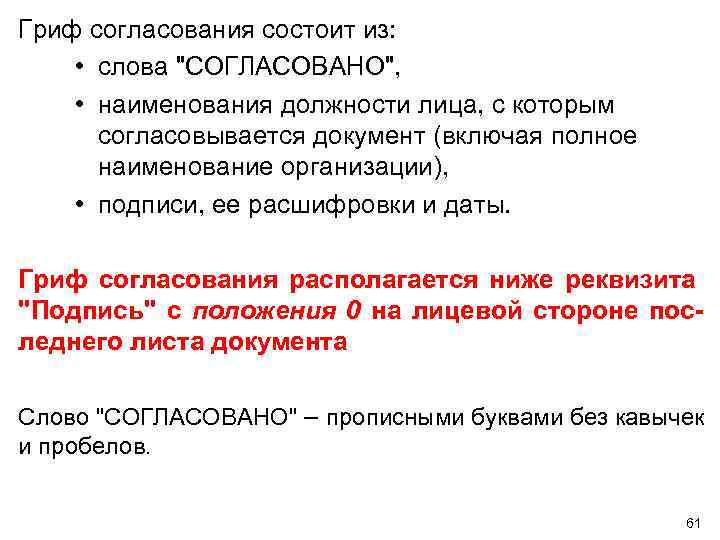 Гриф согласования состоит из:

• слова "СОГЛАСОВАНО",
• наименования должности лица, с которым согласовывается документ (включая полное наименование организации),
• подписи, ее расшифровки и даты.

Гриф согласования располагается ниже реквизита "Подпись" с положения 0 на лицевой стороне последнего листа документа

Слово "СОГЛАСОВАНО" – прописными буквами без кавычек и пробелов.

61